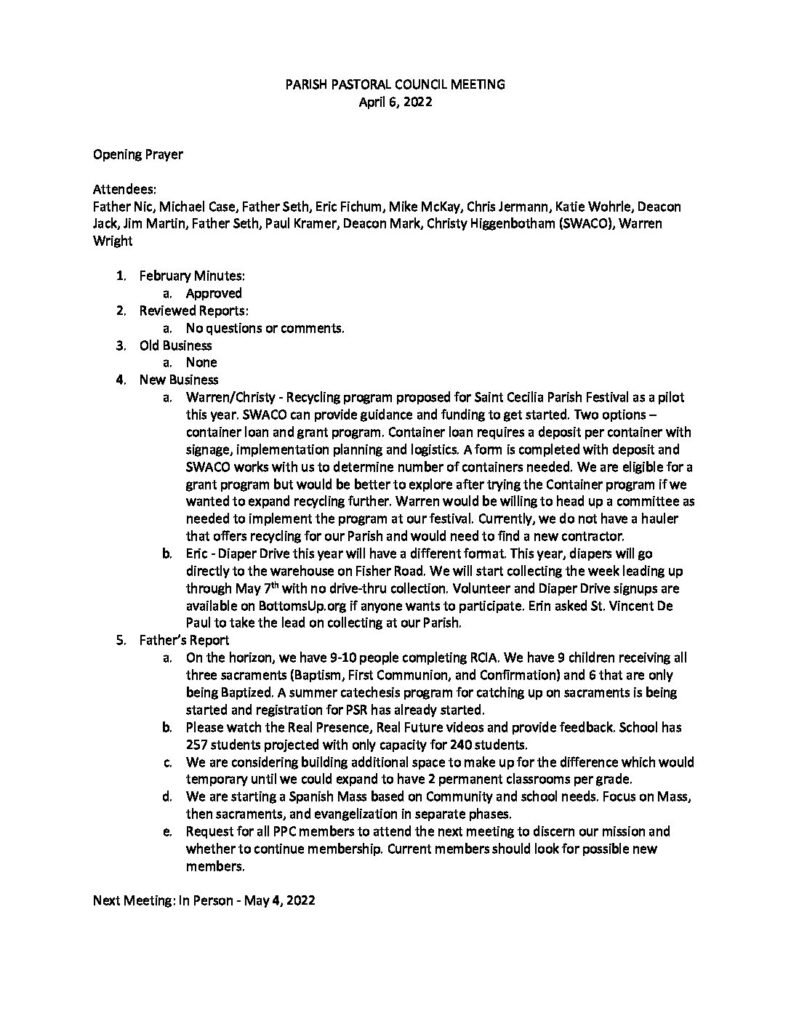 PARISH PASTORAL COUNCIL MEETING
April 6, 2022

Opening Prayer

Attendees:
Father Nic, Michael Case, Father Seth, Eric Fichum, Mike McKay, Chris Jermann, Katie Wohrle, Deacon Jack, Jim Martin, Father Seth, Paul Kramer, Deacon Mark, Christy Higgenbotham (SWACO), Warren Wright

1. February Minutes:
   a. Approved
2. Reviewed Reports:
   a. No questions or comments.
3. Old Business
   a. None
4. New Business
   a. Warren/Christy - Recycling program proposed for Saint Cecilia Parish Festival as a pilot this year. SWACO can provide guidance and funding to get started. Two options – container loan and grant program. Container loan requires a deposit per container with signage, implementation planning and logistics. A form is completed with deposit and SWACO works with us to determine number of containers needed. We are eligible for a grant program but would be better to explore after trying the Container program if we wanted to expand recycling further. Warren would be willing to head up a committee as needed to implement the program at our festival. Currently, we do not have a hauler that offers recycling for our Parish and would need to find a new contractor.
   b. Eric - Diaper Drive this year will have a different format. This year, diapers will go directly to the warehouse on Fisher Road. We will start collecting the week leading up through May 7$^{th}$ with no drive-thru collection. Volunteer and Diaper Drive signups are available on BottomsUp.org if anyone wants to participate. Erin asked St. Vincent De Paul to take the lead on collecting at our Parish.
5. Father's Report
   a. On the horizon, we have 9-10 people completing RCIA. We have 9 children receiving all three sacraments (Baptism, First Communion, and Confirmation) and 6 that are only being Baptized. A summer catechesis program for catching up on sacraments is being started and registration for PSR has already started.
   b. Please watch the Real Presence, Real Future videos and provide feedback. School has 257 students projected with only capacity for 240 students.
   c. We are considering building additional space to make up for the difference which would temporary until we could expand to have 2 permanent classrooms per grade.
   d. We are starting a Spanish Mass based on Community and school needs. Focus on Mass, then sacraments, and evangelization in separate phases.
   e. Request for all PPC members to attend the next meeting to discern our mission and whether to continue membership. Current members should look for possible new members.

Next Meeting: In Person - May 4, 2022